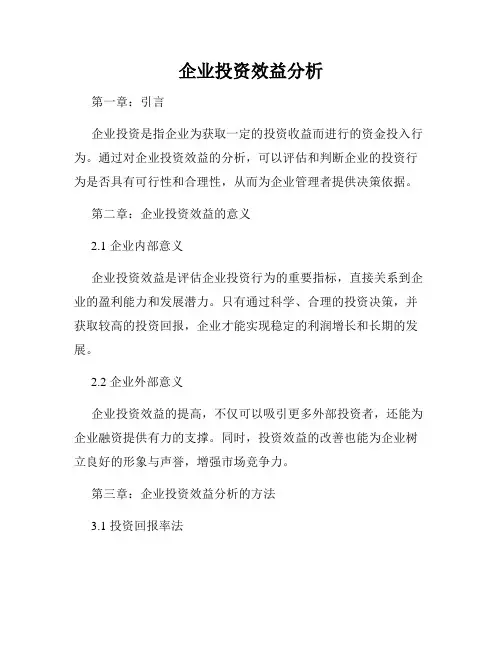 企业投资效益分析

第一章：引言

企业投资是指企业为获取一定的投资收益而进行的资金投入行为。通过对企业投资效益的分析，可以评估和判断企业的投资行为是否具有可行性和合理性，从而为企业管理者提供决策依据。

第二章：企业投资效益的意义

2.1 企业内部意义

企业投资效益是评估企业投资行为的重要指标，直接关系到企业的盈利能力和发展潜力。只有通过科学、合理的投资决策，并获取较高的投资回报，企业才能实现稳定的利润增长和长期的发展。

2.2 企业外部意义

企业投资效益的提高，不仅可以吸引更多外部投资者，还能为企业融资提供有力的支撑。同时，投资效益的改善也能为企业树立良好的形象与声誉，增强市场竞争力。

第三章：企业投资效益分析的方法

3.1 投资回报率法